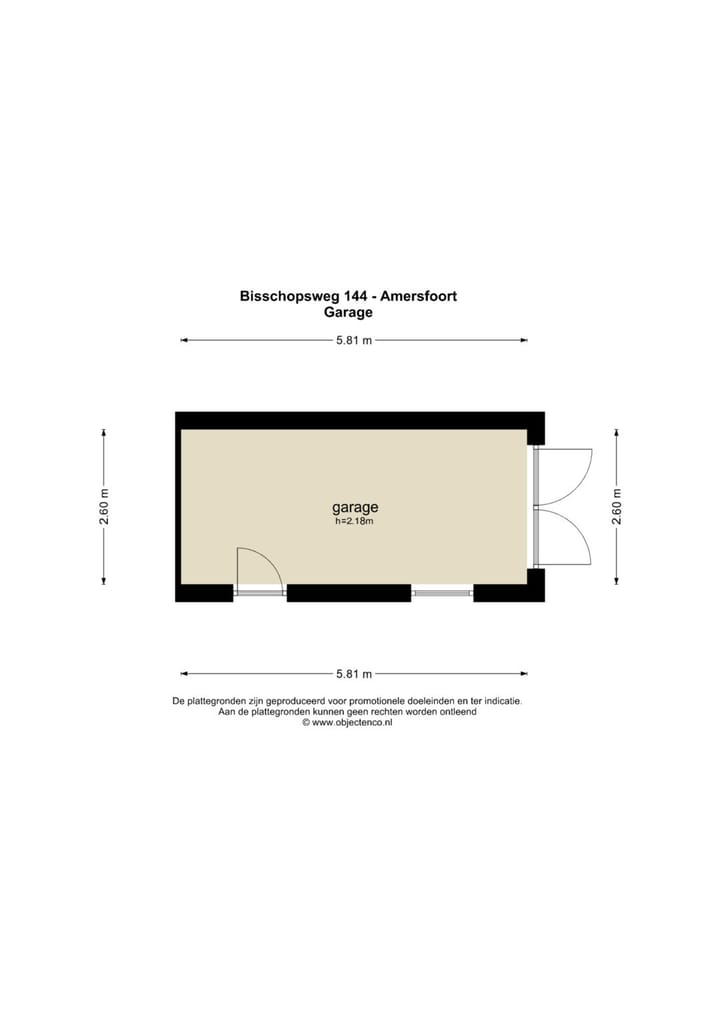 Bisschopsweg 144 - Amersfoort
Garage

5.81 m

2.60 m

garage
h=2.18m

2.60 m

5.81 m

De plattegronden zijn geproduceerd voor promotionele doeleinden en ter indicatie.
Aan de plattegronden kunnen geen rechten worden ontleend
© www.objectenco.nl